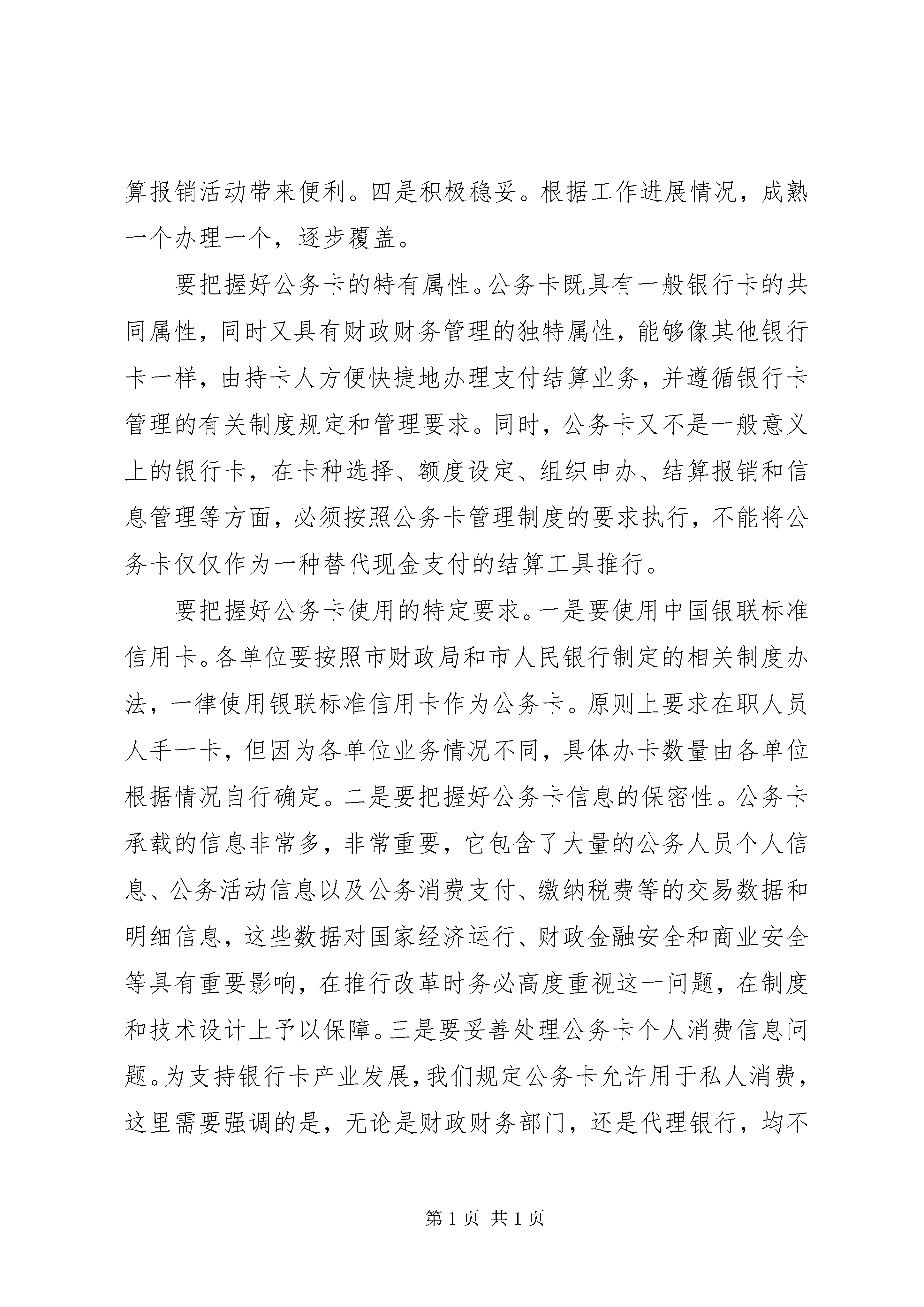 算报销活动带来便利。四是积极稳妥。根据工作进展情况，成熟一个办理一个，逐步覆盖。

要把握好公务卡的特有属性。公务卡既具有一般银行卡的共同属性，同时又具有财政财务管理的独特属性，能够像其他银行卡一样，由持卡人方便快捷地办理支付结算业务，并遵循银行卡管理的有关制度规定和管理要求。同时，公务卡又不是一般意义上的银行卡，在卡种选择、额度设定、组织申办、结算报销和信息管理等方面，必须按照公务卡管理制度的要求执行，不能将公务卡仅仅作为一种替代现金支付的结算工具推行。

要把握好公务卡使用的特定要求。一是要使用中国银联标准信用卡。各单位要按照市财政局和市人民银行制定的相关制度办法，一律使用银联标准信用卡作为公务卡。原则上要求在职人员人手一卡，但因为各单位业务情况不同，具体办卡数量由各单位根据情况自行确定。二是要把握好公务卡信息的保密性。公务卡承载的信息非常多，非常重要，它包含了大量的公务人员个人信息、公务活动信息以及公务消费支付、缴纳税费等的交易数据和明细信息，这些数据对国家经济运行、财政金融安全和商业安全等具有重要影响，在推行改革时务必高度重视这一问题，在制度和技术设计上予以保障。三是要妥善处理公务卡个人消费信息问题。为支持银行卡产业发展，我们规定公务卡允许用于私人消费，这里需要强调的是，无论是财政财务部门，还是代理银行，均不

第 1 页 共 1 页